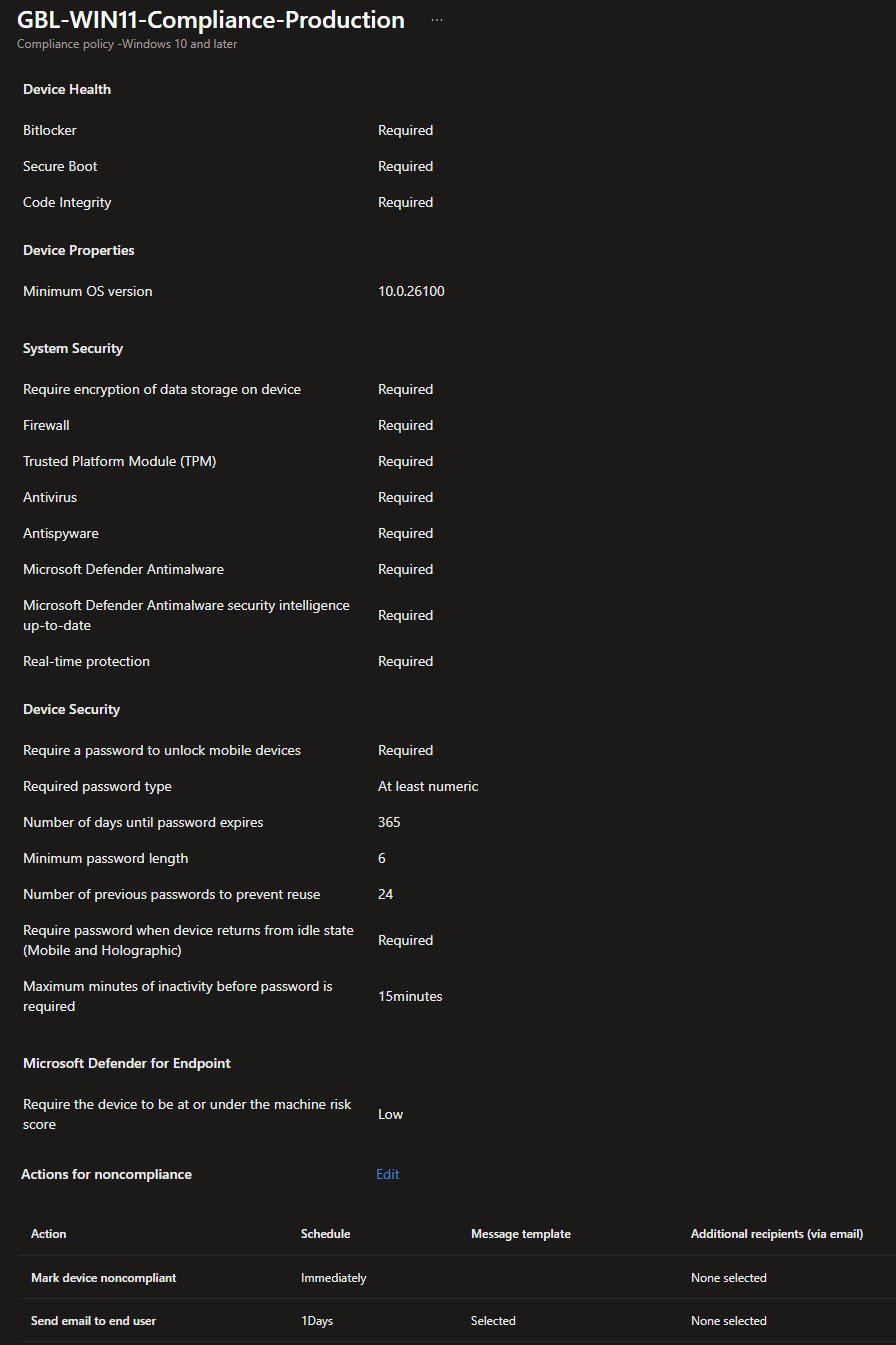 GBL-WIN11-Compliance-Production ...
Compliance policy -Windows 10 and later

Device Health

| | |
|---|---|
| Bitlocker | Required |
| Secure Boot | Required |
| Code Integrity | Required |

Device Properties

| | |
|---|---|
| Minimum OS version | 10.0.26100 |

System Security

| | |
|---|---|
| Require encryption of data storage on device | Required |
| Firewall | Required |
| Trusted Platform Module (TPM) | Required |
| Antivirus | Required |
| Antispyware | Required |
| Microsoft Defender Antimalware | Required |
| Microsoft Defender Antimalware security intelligence up-to-date | Required |
| Real-time protection | Required |

Device Security

| | |
|---|---|
| Require a password to unlock mobile devices | Required |
| Required password type | At least numeric |
| Number of days until password expires | 365 |
| Minimum password length | 6 |
| Number of previous passwords to prevent reuse | 24 |
| Require password when device returns from idle state (Mobile and Holographic) | Required |
| Maximum minutes of inactivity before password is required | 15minutes |

Microsoft Defender for Endpoint

| | |
|---|---|
| Require the device to be at or under the machine risk score | Low |

Actions for noncompliance Edit

| Action | Schedule | Message template | Additional recipients (via email) |
|---|---|---|---|
| Mark device noncompliant | Immediately | | None selected |
| Send email to end user | 1Days | Selected | None selected |